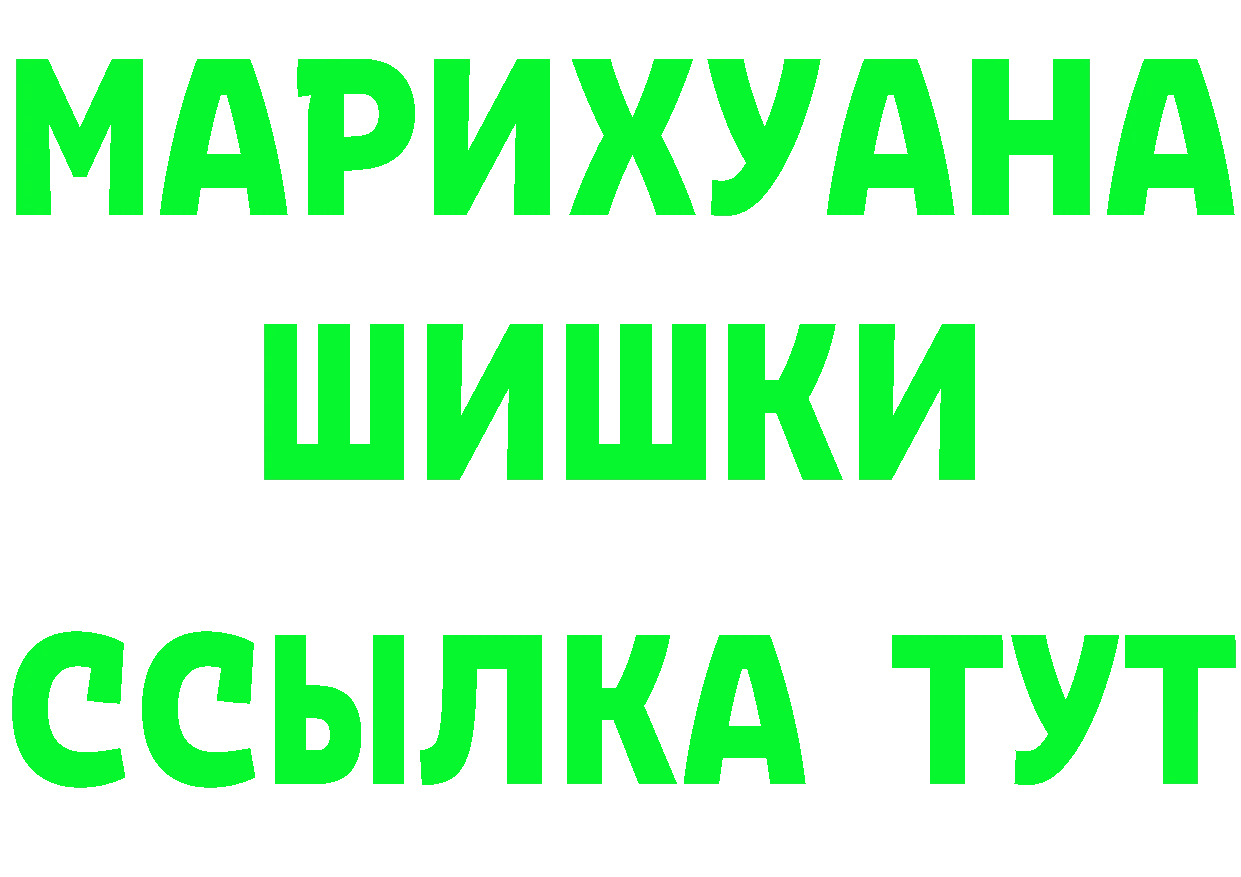 МАРИХУАНА
ШИШКИ
ССЫЛКА ТУТ